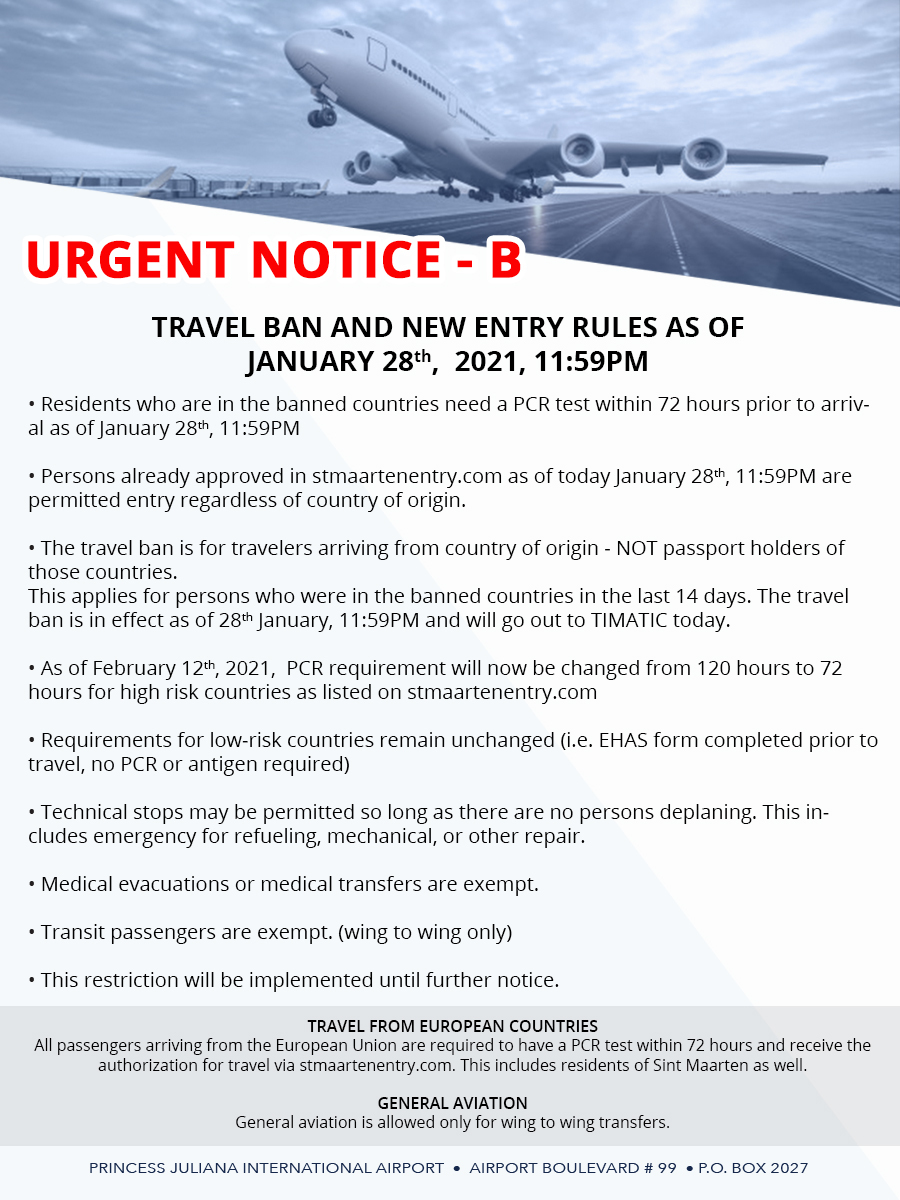 URGENT NOTICE - B

TRAVEL BAN AND NEW ENTRY RULES AS OF JANUARY 28$^{th}$, 2021, 11:59PM

• Residents who are in the banned countries need a PCR test within 72 hours prior to arrival as of January 28$^{th}$, 11:59PM

• Persons already approved in stmaartenentry.com as of today January 28$^{th}$, 11:59PM are permitted entry regardless of country of origin.

• The travel ban is for travelers arriving from country of origin - NOT passport holders of those countries.
This applies for persons who were in the banned countries in the last 14 days. The travel ban is in effect as of 28$^{th}$ January, 11:59PM and will go out to TIMATIC today.

• As of February 12$^{th}$, 2021, PCR requirement will now be changed from 120 hours to 72 hours for high risk countries as listed on stmaartenentry.com

• Requirements for low-risk countries remain unchanged (i.e. EHAS form completed prior to travel, no PCR or antigen required)

• Technical stops may be permitted so long as there are no persons deplaning. This includes emergency for refueling, mechanical, or other repair.

• Medical evacuations or medical transfers are exempt.

• Transit passengers are exempt. (wing to wing only)

• This restriction will be implemented until further notice.

TRAVEL FROM EUROPEAN COUNTRIES
All passengers arriving from the European Union are required to have a PCR test within 72 hours and receive the authorization for travel via stmaartenentry.com. This includes residents of Sint Maarten as well.

GENERAL AVIATION
General aviation is allowed only for wing to wing transfers.

PRINCESS JULIANA INTERNATIONAL AIRPORT • AIRPORT BOULEVARD # 99 • P.O. BOX 2027